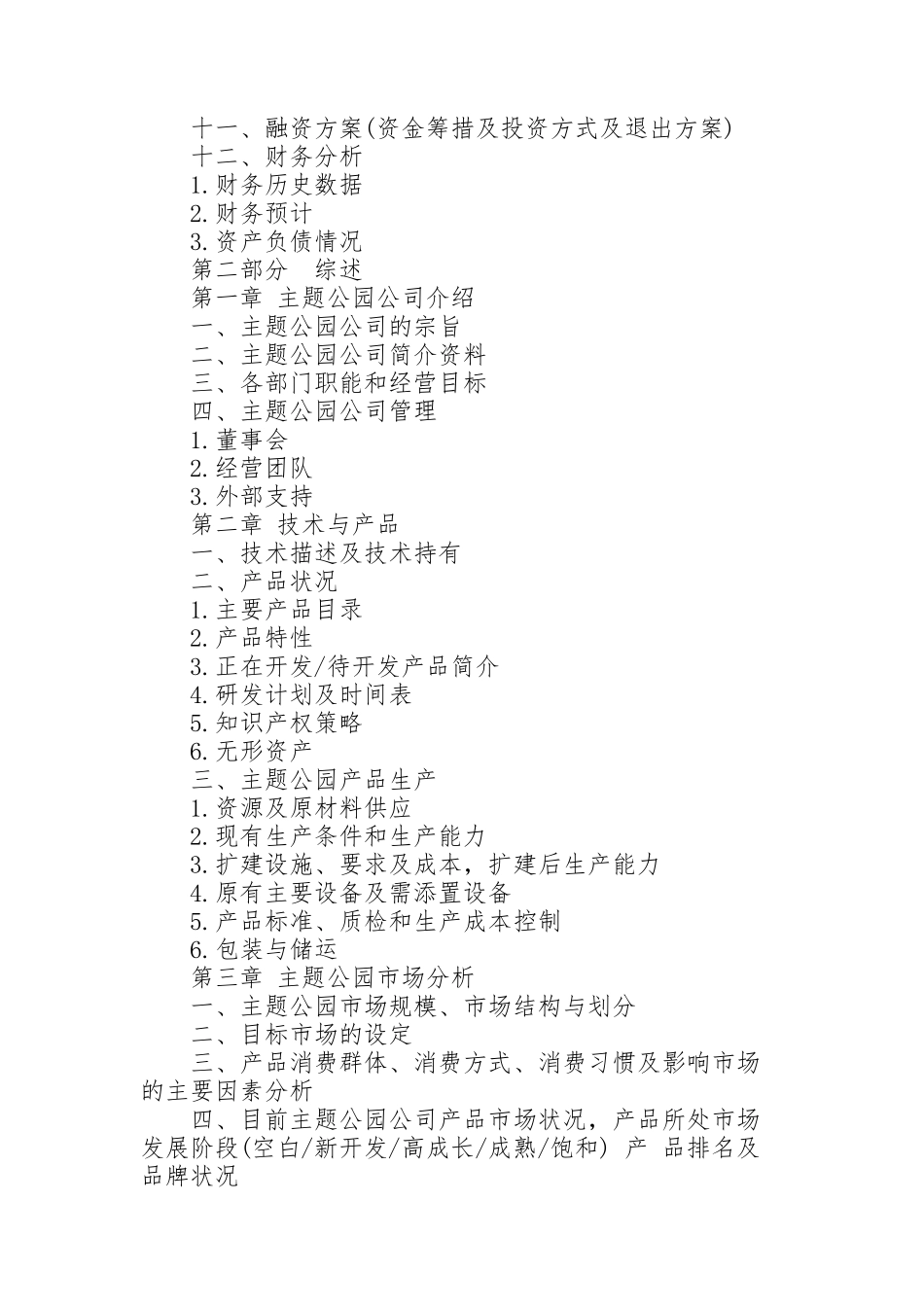 十一、融资方案(资金筹措及投资方式及退出方案)
十二、财务分析
1.财务历史数据
2.财务预计
3.资产负债情况
第二部分 综述
第一章 主题公园公司介绍
一、主题公园公司的宗旨
二、主题公园公司简介资料
三、各部门职能和经营目标
四、主题公园公司管理
1.董事会
2.经营团队
3.外部支持
第二章 技术与产品
一、技术描述及技术持有
二、产品状况
1.主要产品目录
2.产品特性
3.正在开发/待开发产品简介
4.研发计划及时间表
5.知识产权策略
6.无形资产
三、主题公园产品生产
1.资源及原材料供应
2.现有生产条件和生产能力
3.扩建设施、要求及成本，扩建后生产能力
4.原有主要设备及需添置设备
5.产品标准、质检和生产成本控制
6.包装与储运
第三章 主题公园市场分析
一、主题公园市场规模、市场结构与划分
二、目标市场的设定
三、产品消费群体、消费方式、消费习惯及影响市场的主要因素分析
四、目前主题公园公司产品市场状况，产品所处市场发展阶段(空白/新开发/高成长/成熟/饱和) 产 品排名及品牌状况